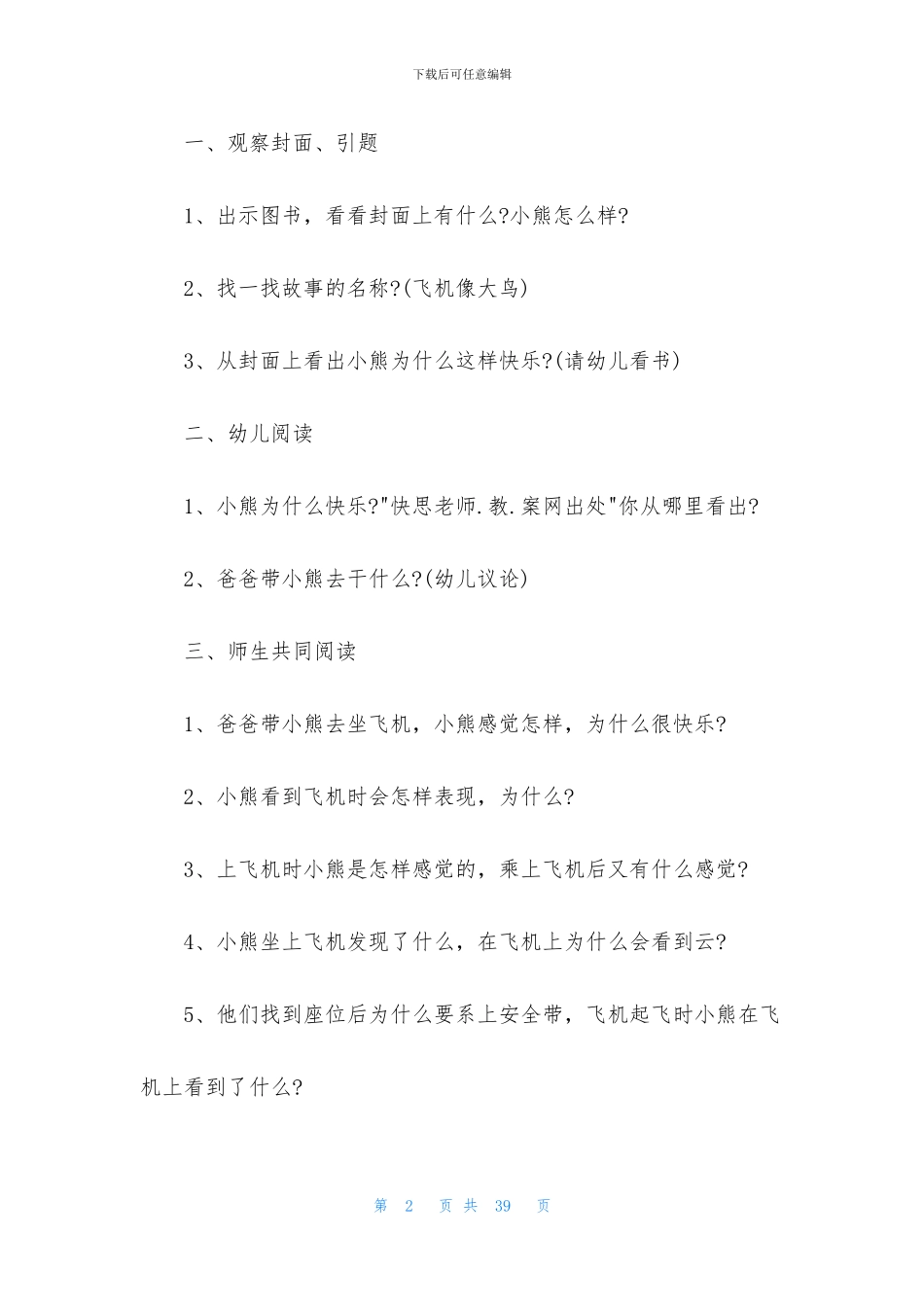 下载后可任意编辑

一、观察封面、引题

1、出示图书，看看封面上有什么?小熊怎么样?

2、找一找故事的名称?(飞机像大鸟)

3、从封面上看出小熊为什么这样快乐?(请幼儿看书)

二、幼儿阅读

1、小熊为什么快乐?"快思老师.教.案网出处"你从哪里看出?

2、爸爸带小熊去干什么?(幼儿议论)

三、师生共同阅读

1、爸爸带小熊去坐飞机，小熊感觉怎样，为什么很快乐?

2、小熊看到飞机时会怎样表现，为什么?

3、上飞机时小熊是怎样感觉的，乘上飞机后又有什么感觉?

4、小熊坐上飞机发现了什么，在飞机上为什么会看到云?

5、他们找到座位后为什么要系上安全带，飞机起飞时小熊在飞机上看到了什么?

第 2 页 共 39 页